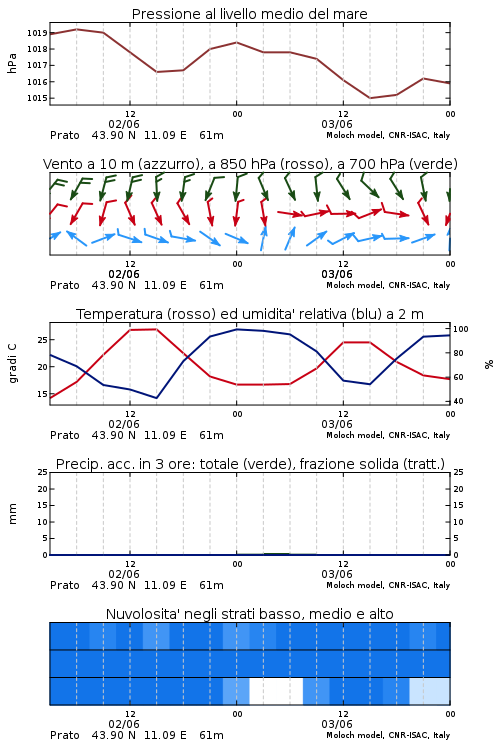 Pressione al livello medio del mare

hPa
1019
1018
1017
1016
1015

12
02/06
00
12
03/06
00

Prato 43.90 N 11.09 E 61m
Moloch model, CNR-ISAC, Italy

Vento a 10 m (azzurro), a 850 hPa (rosso), a 700 hPa (verde)

12
02/06
00
12
03/06
00

Prato 43.90 N 11.09 E 61m
Moloch model, CNR-ISAC, Italy

Temperatura (rosso) ed umidita' relativa (blu) a 2 m

gradi C
25
20
15

%
100
80
60
40

12
02/06
00
12
03/06
00

Prato 43.90 N 11.09 E 61m
Moloch model, CNR-ISAC, Italy

Precip. acc. in 3 ore: totale (verde), frazione solida (tratt.)

mm
25
20
15
10
5
0

25
20
15
10
5
0

12
02/06
00
12
03/06
00

Prato 43.90 N 11.09 E 61m
Moloch model, CNR-ISAC, Italy

Nuvolosita' negli strati basso, medio e alto

12
02/06
00
12
03/06
00

Prato 43.90 N 11.09 E 61m
Moloch model, CNR-ISAC, Italy